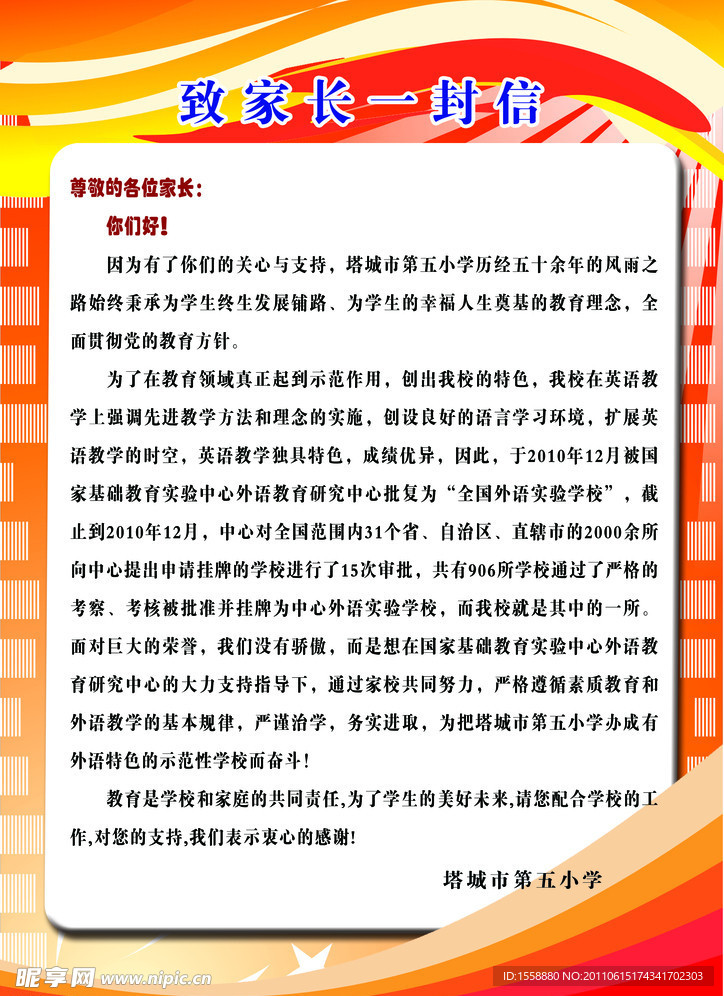 致家长一封信

尊敬的各位家长：

你们好！

因为有了你们的关心与支持，塔城市第五小学历经五十余年的风雨之路始终秉承为学生终生发展铺路、为学生的幸福人生奠基的教育理念，全面贯彻党的教育方针。

为了在教育领域真正起到示范作用，创出我校的特色，我校在英语教学上强调先进教学方法和理念的实施，创设良好的语言学习环境，扩展英语教学的时空，英语教学独具特色，成绩优异，因此，于2010年12月被国家基础教育实验中心外语教育研究中心批复为“全国外语实验学校”，截止到2010年12月，中心对全国范围内31个省、自治区、直辖市的2000余所向中心提出申请挂牌的学校进行了15次审批，共有906所学校通过了严格的考察、考核被批准并挂牌为中心外语实验学校，而我校就是其中的一所。面对巨大的荣誉，我们没有骄傲，而是想在国家基础教育实验中心外语教育研究中心的大力支持指导下，通过家校共同努力，严格遵循素质教育和外语教学的基本规律，严谨治学，务实进取，为把塔城市第五小学办成有外语特色的示范性学校而奋斗！

教育是学校和家庭的共同责任，为了学生的美好未来，请您配合学校的工作，对您的支持，我们表示衷心的感谢！

塔城市第五小学

昵享网 www.nipic.cn

ID:1558880 NO:20110615174341702303